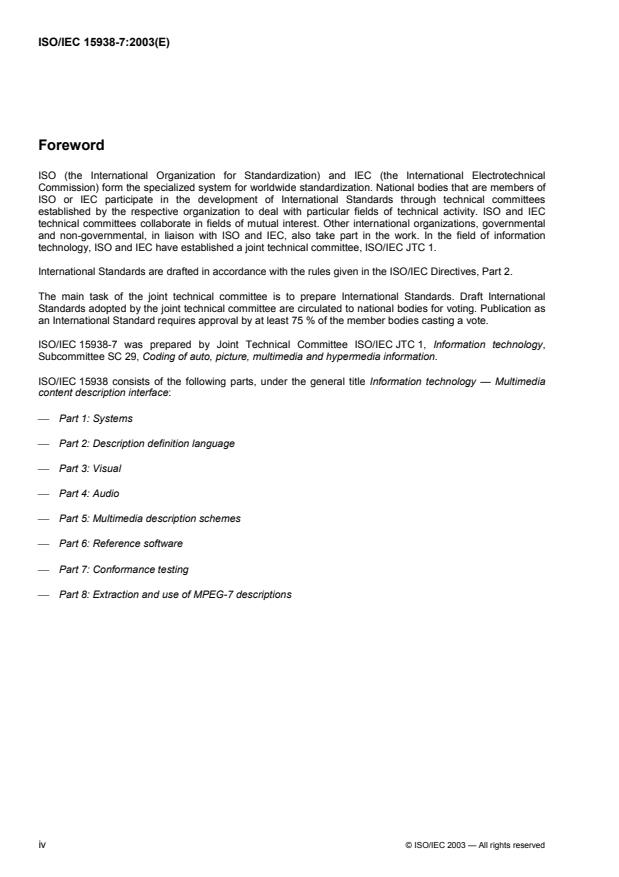 ISO/IEC 15938-7:2003(E)

Foreword

ISO (the International Organization for Standardization) and IEC (the International Electrotechnical Commission) form the specialized system for worldwide standardization. National bodies that are members of ISO or IEC participate in the development of International Standards through technical committees established by the respective organization to deal with particular fields of technical activity. ISO and IEC technical committees collaborate in fields of mutual interest. Other international organizations, governmental and non-governmental, in liaison with ISO and IEC, also take part in the work. In the field of information technology, ISO and IEC have established a joint technical committee, ISO/IEC JTC 1.

International Standards are drafted in accordance with the rules given in the ISO/IEC Directives, Part 2.

The main task of the joint technical committee is to prepare International Standards. Draft International Standards adopted by the joint technical committee are circulated to national bodies for voting. Publication as an International Standard requires approval by at least 75 % of the member bodies casting a vote.

ISO/IEC 15938-7 was prepared by Joint Technical Committee ISO/IEC JTC 1, Information technology, Subcommittee SC 29, Coding of auto, picture, multimedia and hypermedia information.

ISO/IEC 15938 consists of the following parts, under the general title Information technology — Multimedia content description interface:

— Part 1: Systems

— Part 2: Description definition language

— Part 3: Visual

— Part 4: Audio

— Part 5: Multimedia description schemes

— Part 6: Reference software

— Part 7: Conformance testing

— Part 8: Extraction and use of MPEG-7 descriptions

iv

© ISO/IEC 2003 — All rights reserved